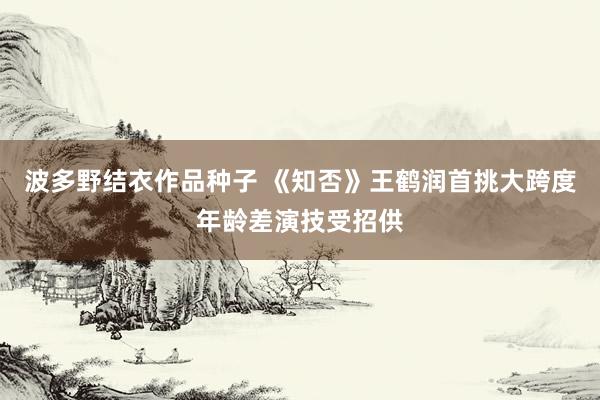 波多野结衣作品种子 《知否》王鹤润首挑大跨度年龄差演技受招供